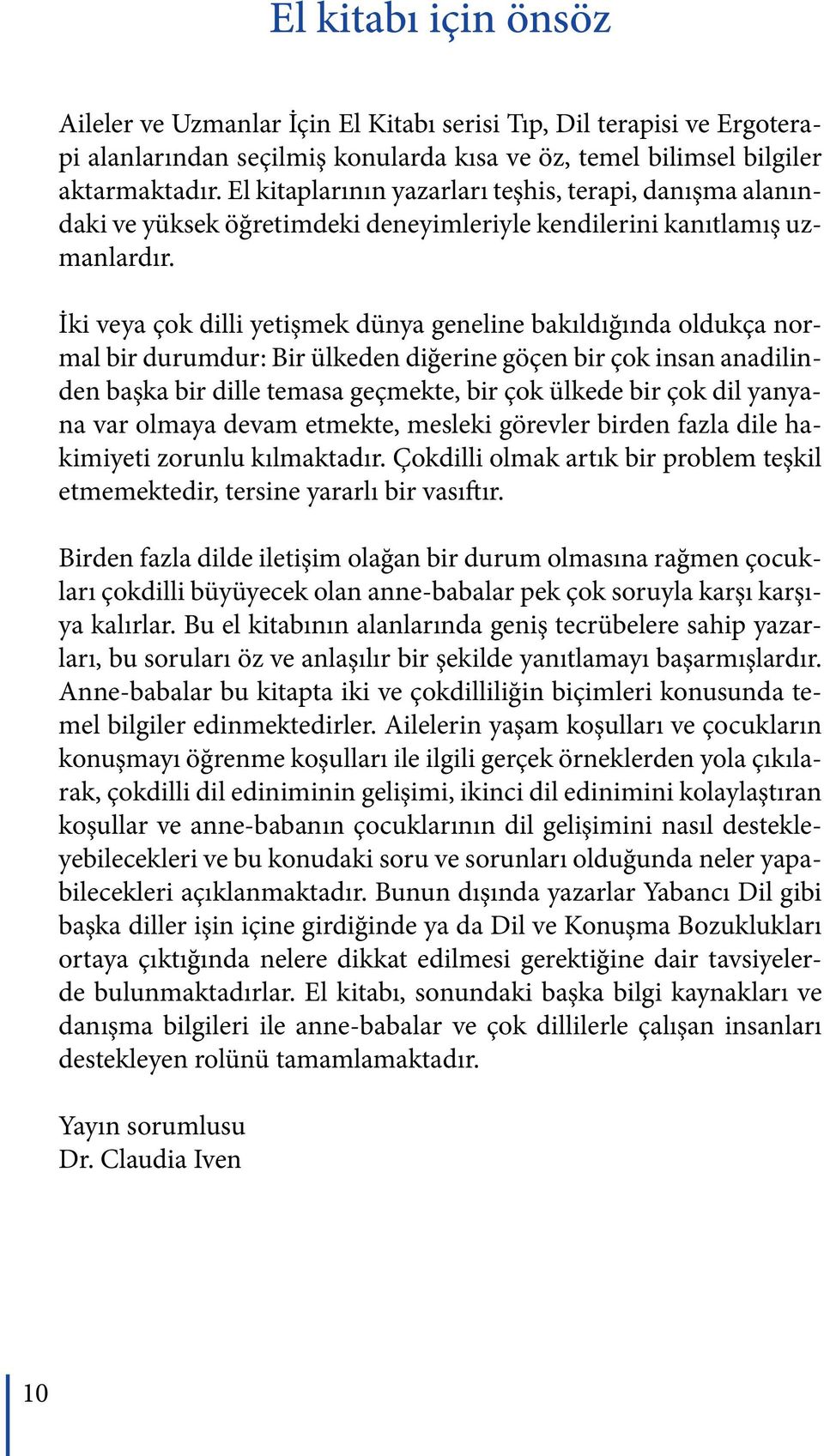 El kitabı için önsöz

Aileler ve Uzmanlar İçin El Kitabı serisi Tıp, Dil terapisi ve Ergoterapi alanlarından seçilmiş konularda kısa ve öz, temel bilimsel bilgiler aktarmaktadır. El kitaplarının yazarları teşhis, terapi, danışma alanındaki ve yüksek öğretimdeki deneyimleriyle kendilerini kanıtlamış uzmanlardır.

İki veya çok dilli yetişmek dünya geneline bakıldığında oldukça normal bir durumdur: Bir ülkeden diğerine göçen bir çok insan anadilinden başka bir dille temasa geçmekte, bir çok ülkede bir çok dil yanyana var olmaya devam etmekte, mesleki görevler birden fazla dile hakimiyeti zorunlu kılmaktadır. Çokdilli olmak artık bir problem teşkil etmemektedir, tersine yararlı bir vasıftır.

Birden fazla dilde iletişim olağan bir durum olmasına rağmen çocukları çokdilli büyüyecek olan anne-babalar pek çok soruyla karşı karşıya kalırlar. Bu el kitabının alanlarında geniş tecrübelere sahip yazarları, bu soruları öz ve anlaşılır bir şekilde yanıtlamayı başarmışlardır. Anne-babalar bu kitapta iki ve çokdilliliğin biçimleri konusunda temel bilgiler edinmektedirler. Ailelerin yaşam koşulları ve çocukların konuşmayı öğrenme koşulları ile ilgili gerçek örneklerden yola çıkılarak, çokdilli dil ediniminin gelişimi, ikinci dil edinimini kolaylaştıran koşullar ve anne-babanın çocuklarının dil gelişimini nasıl destekleyebilecekleri ve bu konudaki soru ve sorunları olduğunda neler yapabilecekleri açıklanmaktadır. Bunun dışında yazarlar Yabancı Dil gibi başka diller işin içine girdiğinde ya da Dil ve Konuşma Bozuklukları ortaya çıktığında nelere dikkat edilmesi gerektiğine dair tavsiyelerde bulunmaktadırlar. El kitabı, sonundaki başka bilgi kaynakları ve danışma bilgileri ile anne-babalar ve çok dillilerle çalışan insanları destekleyen rolünü tamamlamaktadır.

Yayın sorumlusu
Dr. Claudia Iven

10